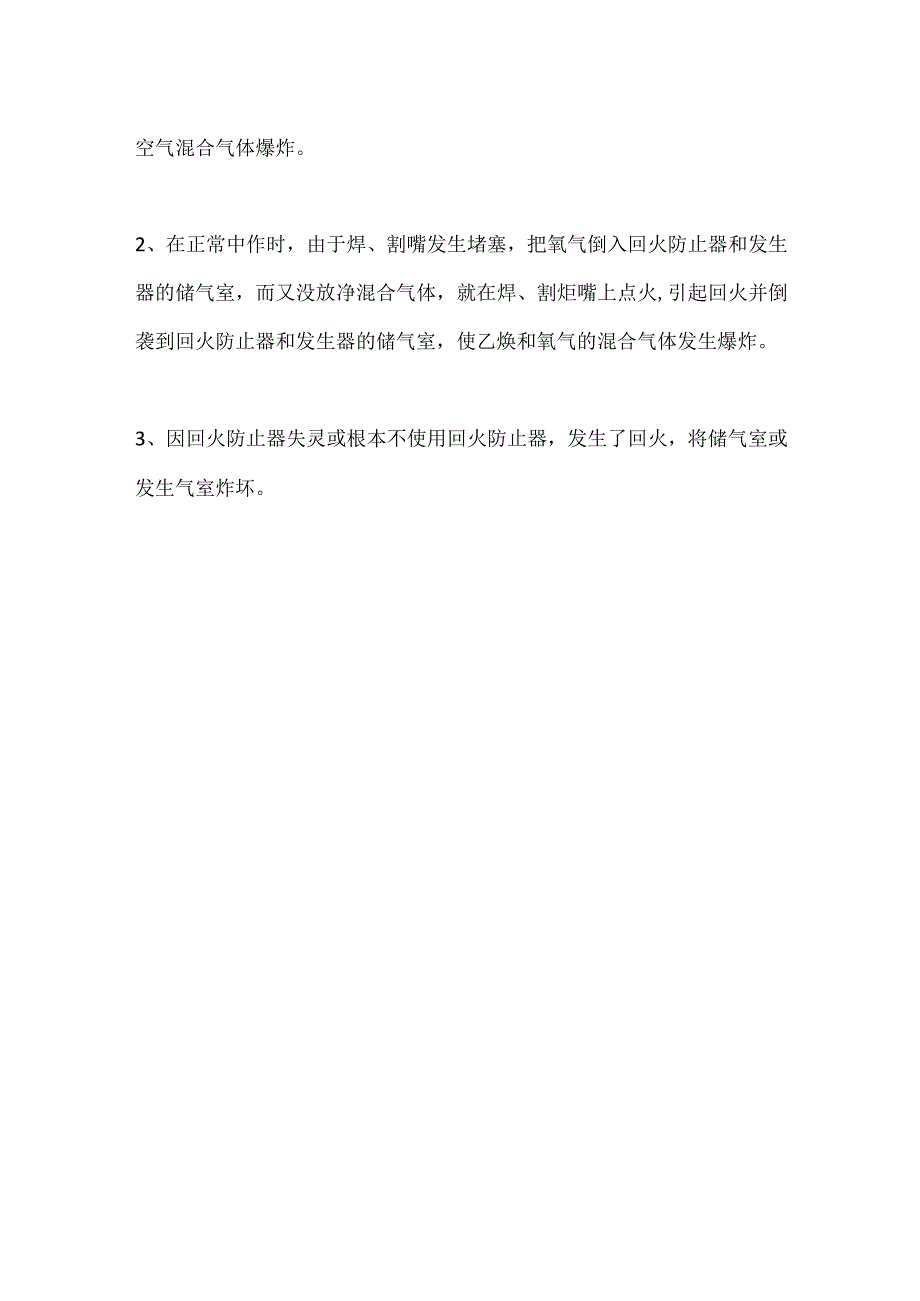 空气混合气体爆炸。

2、在正常中作时，由于焊、割嘴发生堵塞，把氧气倒入回火防止器和发生器的储气室，而又没放净混合气体，就在焊、割炬嘴上点火,引起回火并倒袭到回火防止器和发生器的储气室，使乙焕和氧气的混合气体发生爆炸。

3、因回火防止器失灵或根本不使用回火防止器，发生了回火，将储气室或发生气室炸坏。